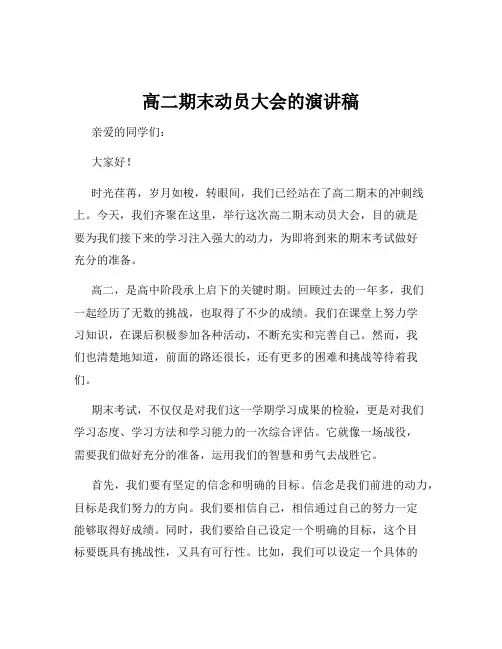 高二期末动员大会的演讲稿

亲爱的同学们：

大家好！

时光荏苒，岁月如梭，转眼间，我们已经站在了高二期末的冲刺线上。今天，我们齐聚在这里，举行这次高二期末动员大会，目的就是要为我们接下来的学习注入强大的动力，为即将到来的期末考试做好充分的准备。

高二，是高中阶段承上启下的关键时期。回顾过去的一年多，我们一起经历了无数的挑战，也取得了不少的成绩。我们在课堂上努力学习知识，在课后积极参加各种活动，不断充实和完善自己。然而，我们也清楚地知道，前面的路还很长，还有更多的困难和挑战等待着我们。

期末考试，不仅仅是对我们这一学期学习成果的检验，更是对我们学习态度、学习方法和学习能力的一次综合评估。它就像一场战役，需要我们做好充分的准备，运用我们的智慧和勇气去战胜它。

首先，我们要有坚定的信念和明确的目标。信念是我们前进的动力，目标是我们努力的方向。我们要相信自己，相信通过自己的努力一定能够取得好成绩。同时，我们要给自己设定一个明确的目标，这个目标要既具有挑战性，又具有可行性。比如，我们可以设定一个具体的